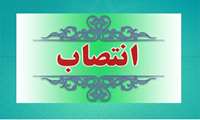 انتصاب